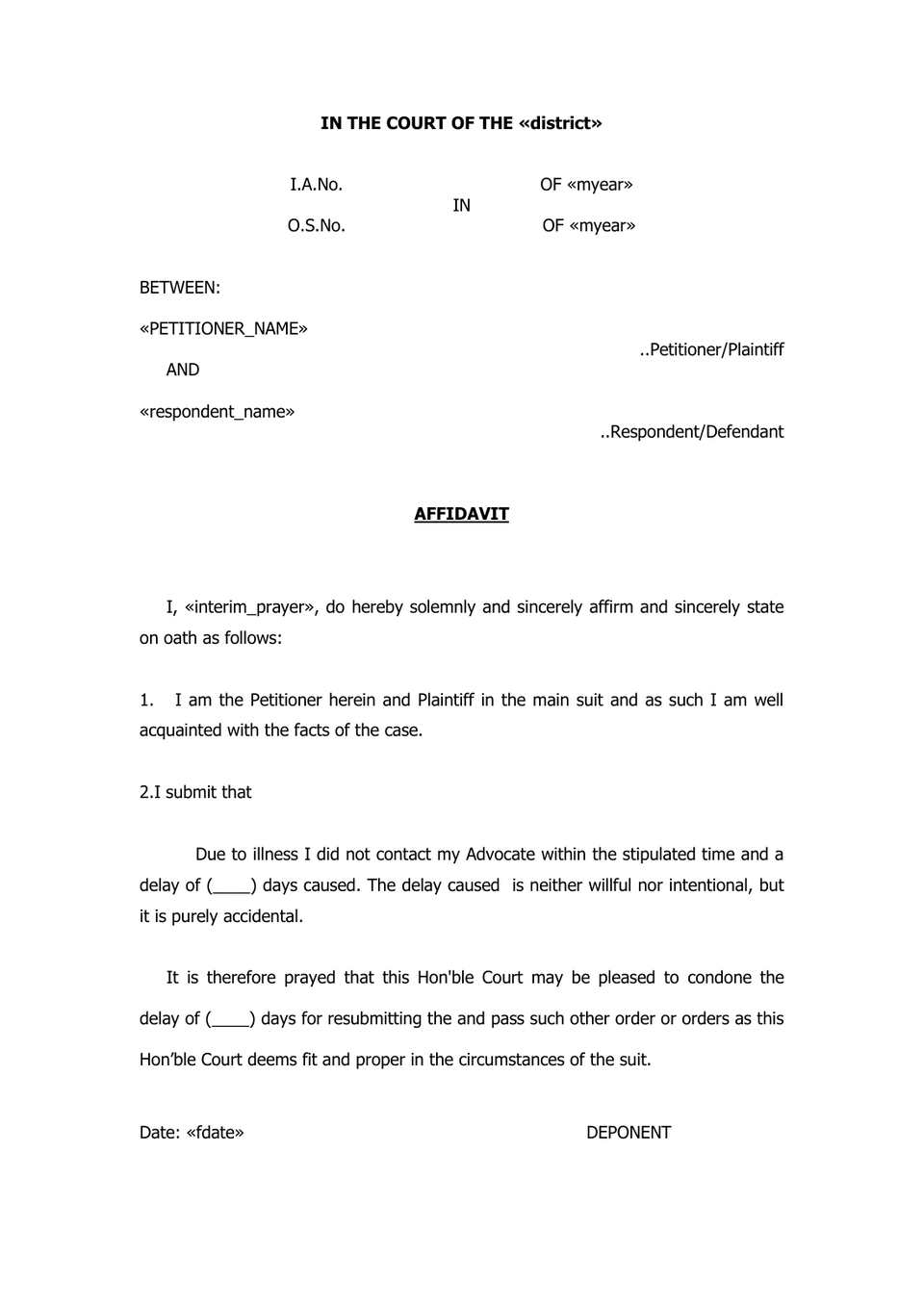 IN THE COURT OF THE «district»

I.A.No. OF «myear»
IN
O.S.No. OF «myear»

BETWEEN:

«PETITIONER_NAME»
..Petitioner/Plaintiff

AND

«respondent_name»
..Respondent/Defendant

AFFIDAVIT

I, «interim_prayer», do hereby solemnly and sincerely affirm and sincerely state on oath as follows:

1. I am the Petitioner herein and Plaintiff in the main suit and as such I am well acquainted with the facts of the case.

2.I submit that

Due to illness I did not contact my Advocate within the stipulated time and a delay of (____) days caused. The delay caused is neither willful nor intentional, but it is purely accidental.

It is therefore prayed that this Hon'ble Court may be pleased to condone the delay of (____) days for resubmitting the and pass such other order or orders as this Hon'ble Court deems fit and proper in the circumstances of the suit.

Date: «fdate» DEPONENT